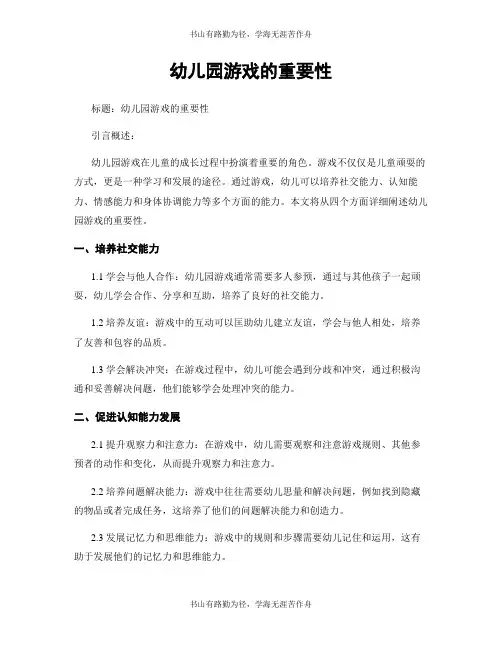 书山有路勤为径，学海无涯苦作舟

幼儿园游戏的重要性

标题：幼儿园游戏的重要性

引言概述：

幼儿园游戏在儿童的成长过程中扮演着重要的角色。游戏不仅仅是儿童顽耍的方式，更是一种学习和发展的途径。通过游戏，幼儿可以培养社交能力、认知能力、情感能力和身体协调能力等多个方面的能力。本文将从四个方面详细阐述幼儿园游戏的重要性。

一、培养社交能力

1.1 学会与他人合作：幼儿园游戏通常需要多人参预，通过与其他孩子一起顽耍，幼儿学会合作、分享和互助，培养了良好的社交能力。

1.2 培养友谊：游戏中的互动可以匡助幼儿建立友谊，学会与他人相处，培养了友善和包容的品质。

1.3 学会解决冲突：在游戏过程中，幼儿可能会遇到分歧和冲突，通过积极沟通和妥善解决问题，他们能够学会处理冲突的能力。

二、促进认知能力发展

2.1 提升观察力和注意力：在游戏中，幼儿需要观察和注意游戏规则、其他参预者的动作和变化，从而提升观察力和注意力。

2.2 培养问题解决能力：游戏中往往需要幼儿思量和解决问题，例如找到隐藏的物品或者完成任务，这培养了他们的问题解决能力和创造力。

2.3 发展记忆力和思维能力：游戏中的规则和步骤需要幼儿记住和运用，这有助于发展他们的记忆力和思维能力。

书山有路勤为径，学海无涯苦作舟